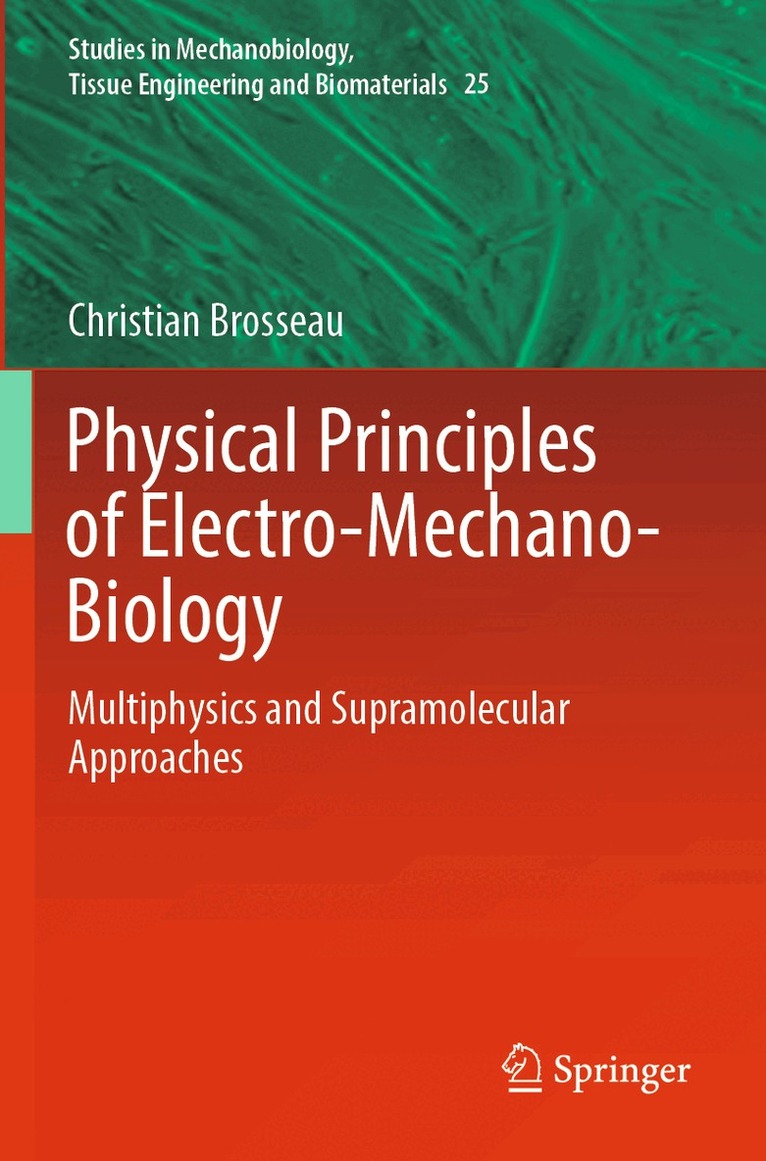 Studies in Mechanobiology,
Tissue Engineering and Biomaterials 25

Christian Brosseau

Physical Principles of Electro-Mechano-Biology

Multiphysics and Supramolecular Approaches

Springer